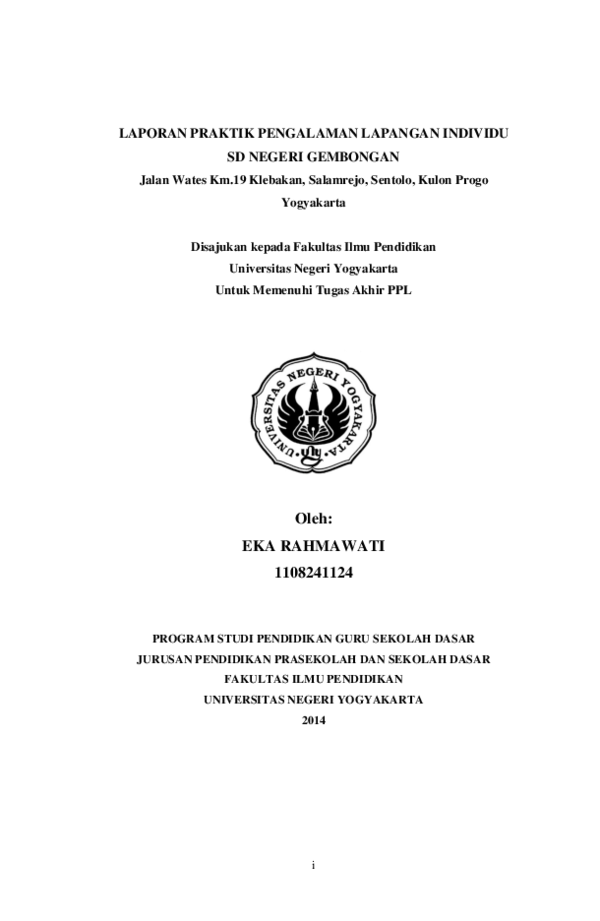 LAPORAN PRAKTIK PENGALAMAN LAPANGAN INDIVIDU
SD NEGERI GEMBONGAN
Jalan Wates Km.19 Klebakan, Salamrejo, Sentolo, Kulon Progo
Yogyakarta

Disajukan kepada Fakultas Ilmu Pendidikan
Universitas Negeri Yogyakarta
Untuk Memenuhi Tugas Akhir PPL

UNIVERSITAS NEGERI YOGYAKARTA

Oleh:
EKA RAHMAWATI
1108241124

PROGRAM STUDI PENDIDIKAN GURU SEKOLAH DASAR
JURUSAN PENDIDIKAN PRASEKOLAH DAN SEKOLAH DASAR
FAKULTAS ILMU PENDIDIKAN
UNIVERSITAS NEGERI YOGYAKARTA
2014

i